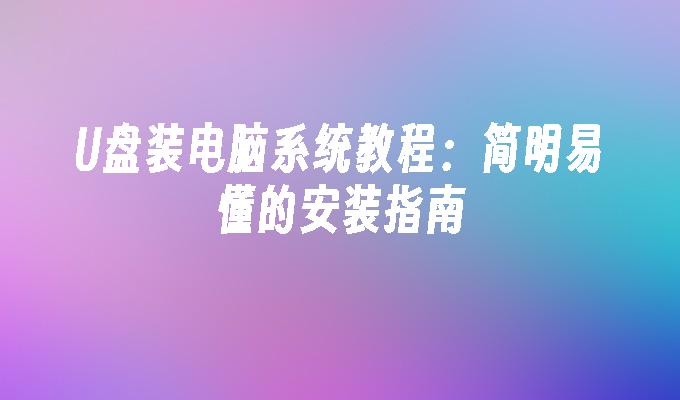 U盘装电脑系统教程：简明易懂的安装指南